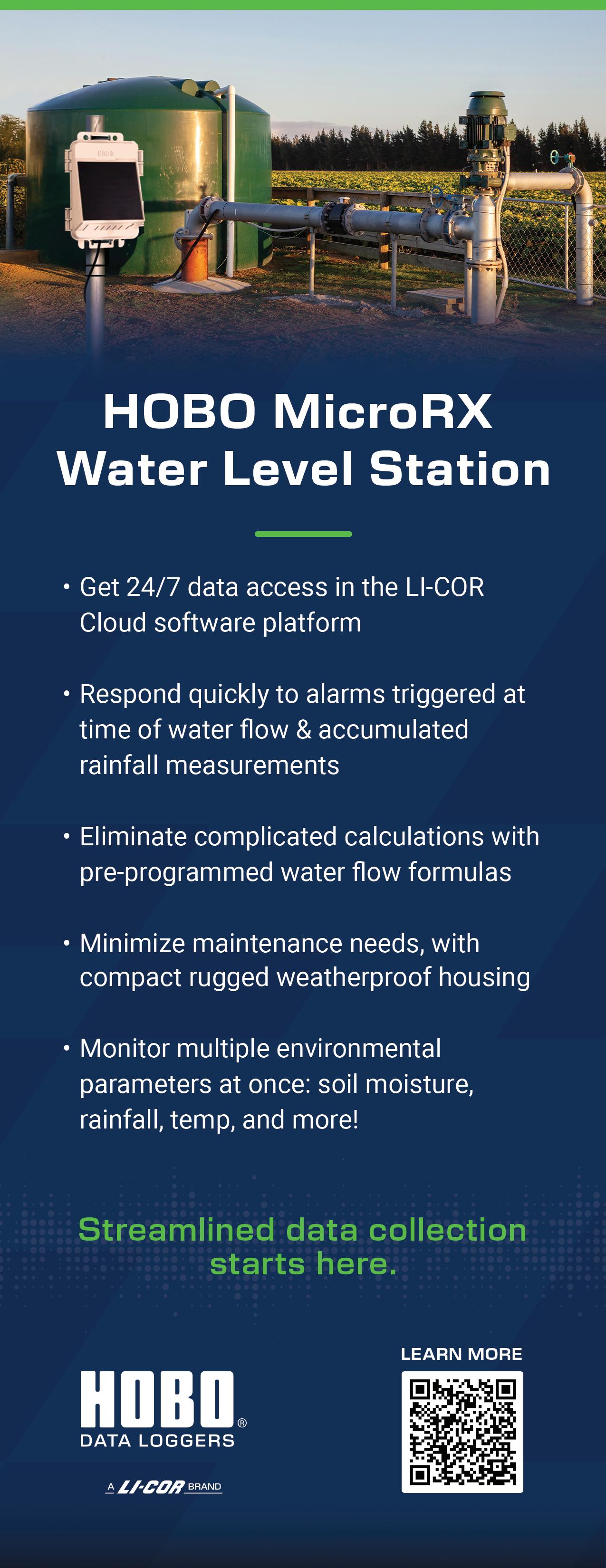 HOBO

HOBO MicroRX Water Level Station

• Get 24/7 data access in the LI-COR Cloud software platform

• Respond quickly to alarms triggered at time of water flow & accumulated rainfall measurements

• Eliminate complicated calculations with pre-programmed water flow formulas

• Minimize maintenance needs, with compact rugged weatherproof housing

• Monitor multiple environmental parameters at once: soil moisture, rainfall, temp, and more!

Streamlined data collection starts here.

HOBO® DATA LOGGERS

A LI-COR BRAND

LEARN MORE